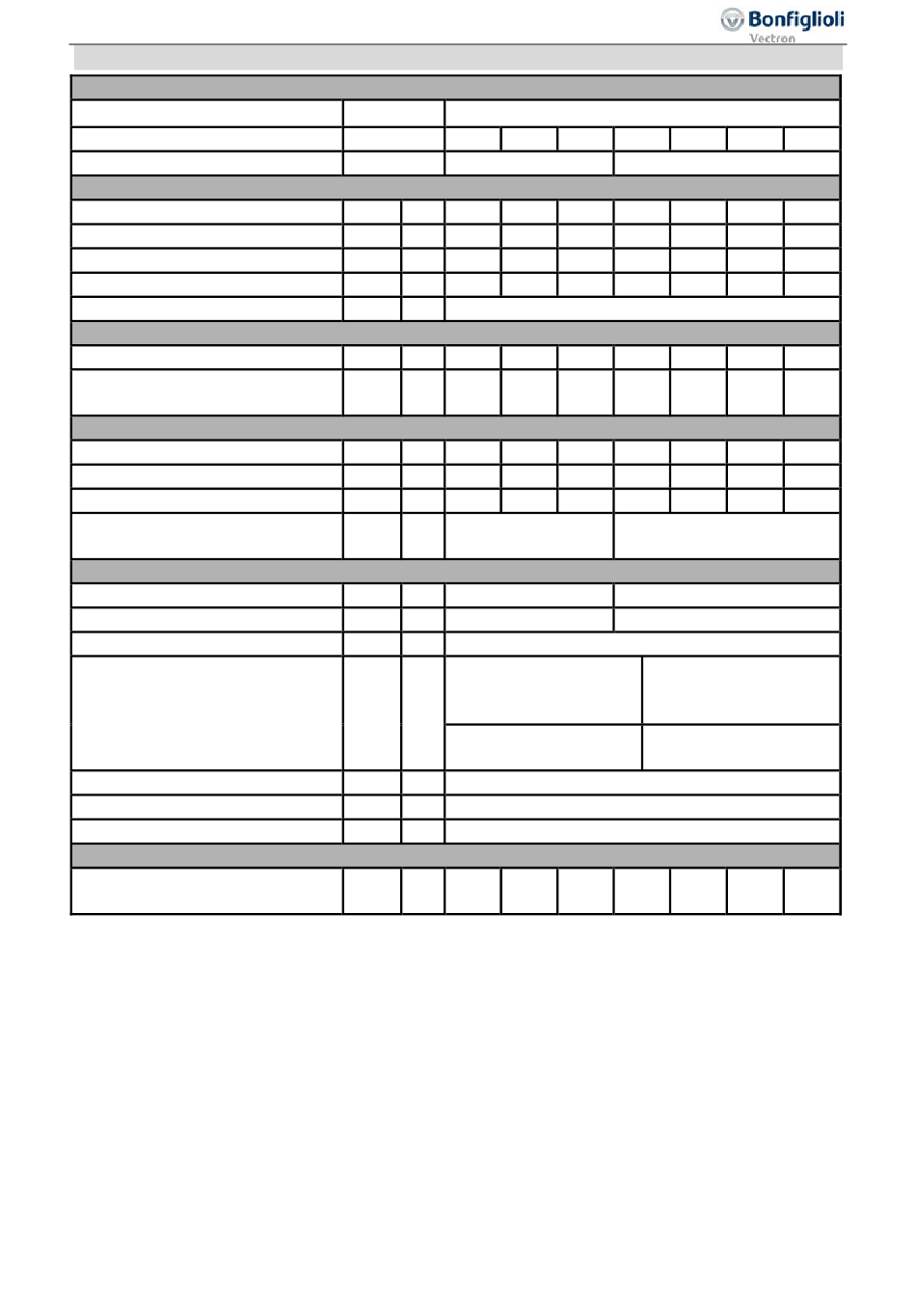 Bonfiglioli
Vectron